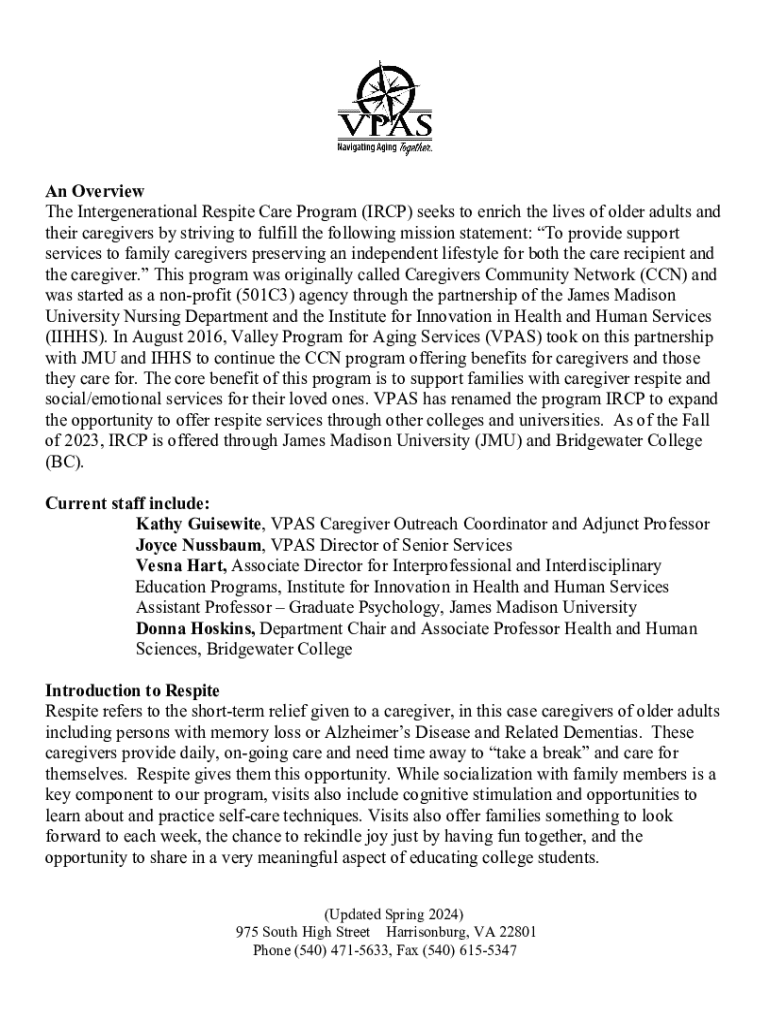 VPAS
Navigating Aging Together.

An Overview
The Intergenerational Respite Care Program (IRCP) seeks to enrich the lives of older adults and their caregivers by striving to fulfill the following mission statement: “To provide support services to family caregivers preserving an independent lifestyle for both the care recipient and the caregiver.” This program was originally called Caregivers Community Network (CCN) and was started as a non-profit (501C3) agency through the partnership of the James Madison University Nursing Department and the Institute for Innovation in Health and Human Services (IIHHS). In August 2016, Valley Program for Aging Services (VPAS) took on this partnership with JMU and IHHS to continue the CCN program offering benefits for caregivers and those they care for. The core benefit of this program is to support families with caregiver respite and social/emotional services for their loved ones. VPAS has renamed the program IRCP to expand the opportunity to offer respite services through other colleges and universities. As of the Fall of 2023, IRCP is offered through James Madison University (JMU) and Bridgewater College (BC).

Current staff include:
Kathy Guisewite, VPAS Caregiver Outreach Coordinator and Adjunct Professor
Joyce Nussbaum, VPAS Director of Senior Services
Vesna Hart, Associate Director for Interprofessional and Interdisciplinary Education Programs, Institute for Innovation in Health and Human Services Assistant Professor – Graduate Psychology, James Madison University
Donna Hoskins, Department Chair and Associate Professor Health and Human Sciences, Bridgewater College

Introduction to Respite
Respite refers to the short-term relief given to a caregiver, in this case caregivers of older adults including persons with memory loss or Alzheimer’s Disease and Related Dementias. These caregivers provide daily, on-going care and need time away to “take a break” and care for themselves. Respite gives them this opportunity. While socialization with family members is a key component to our program, visits also include cognitive stimulation and opportunities to learn about and practice self-care techniques. Visits also offer families something to look forward to each week, the chance to rekindle joy just by having fun together, and the opportunity to share in a very meaningful aspect of educating college students.

(Updated Spring 2024)
975 South High Street Harrisonburg, VA 22801
Phone (540) 471-5633, Fax (540) 615-5347